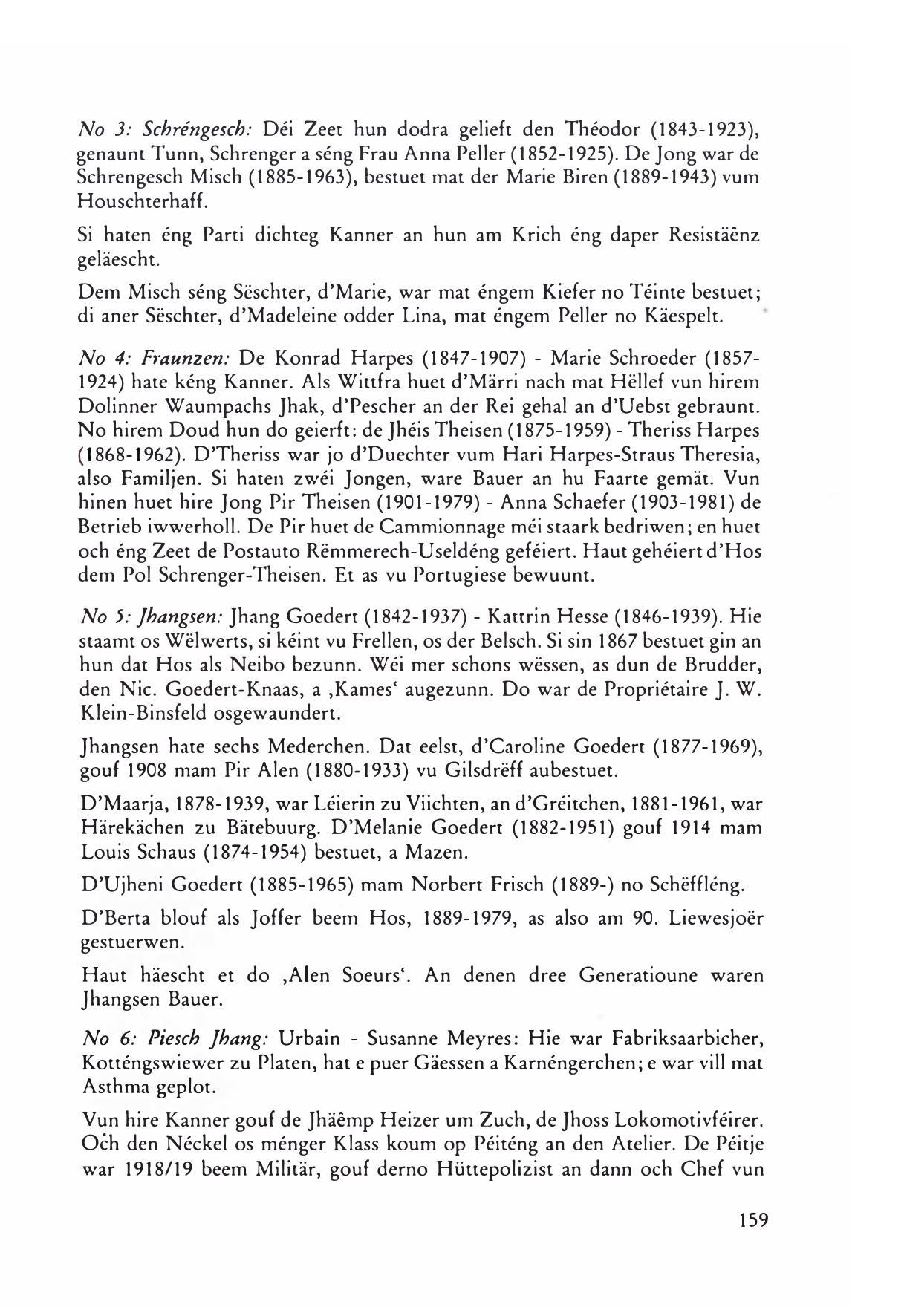 No 3: Schréngesch: Déi Zeet hun dodra gelieft den Théodor (1843-1923), genaunt Tunn, Schrenger a séng Frau Anna Peller (1852-1925). De Jong war de Schrengesch Misch (1885-1963), bestuet mat der Marie Biren (1889-1943) vum Houschterhaff.

Si haten éng Parti dichteg Kanner an hun am Krich éng daper Resistäênz geläescht.

Dem Misch séng Sëschter, d'Marie, war mat éngem Kiefer no Téinte bestuet; di aner Sëschter, d'Madeleine odder Lina, mat éngem Peller no Käespelt.

No 4: Fraunzen: De Konrad Harpes (1847-1907) - Marie Schroeder (1857-1924) hate kéng Kanner. Als Wittfra huet d'Märri nach mat Hëllef vun hirem Dolinner Waumpachs Jhak, d'Pescher an der Rei gehal an d'Uebst gebraunt. No hirem Doud hun do geierft: de Jhéis Theisen (1875-1959) - Theriss Harpes (1868-1962). D'Theriss war jo d'Duechter vum Hari Harpes-Straus Theresia, also Familjen. Si haten zwéi Jongen, ware Bauer an hu Faarte gemät. Vun hinen huet hire Jong Pir Theisen (1901-1979) - Anna Schaefer (1903-1981) de Betrieb iwwerholl. De Pir huet de Cammionnage méi staark bedriwen; en huet och éng Zeet de Postauto Rëmmerech-Useldéng geféiert. Haut gehéiert d'Hos dem Pol Schrenger-Theisen. Et as vu Portugiese bewuunt.

No 5: Jhangsen: Jhang Goedert (1842-1937) - Kattrin Hesse (1846-1939). Hie staamt os Wëlwerts, si kéint vu Frellen, os der Belsch. Si sin 1867 bestuet gin an hun dat Hos als Neibo bezunn. Wéi mer schons wëssen, as dun de Brudder, den Nic. Goedert-Knaas, a ‚Kames' augezunn. Do war de Propriétaire J. W. Klein-Binsfeld osgewaundert.

Jhangsen hate sechs Mederchen. Dat eelst, d'Caroline Goedert (1877-1969), gouf 1908 mam Pir Alen (1880-1933) vu Gilsdrëff aubestuet.

D'Maarja, 1878-1939, war Léierin zu Viichten, an d'Gréitchen, 1881-1961, war Härekächen zu Bätebuurg. D'Melanie Goedert (1882-1951) gouf 1914 mam Louis Schaus (1874-1954) bestuet, a Mazen.

D'Ujheni Goedert (1885-1965) mam Norbert Frisch (1889-) no Schëffléng.

D'Berta blouf als Joffer beem Hos, 1889-1979, as also am 90. Liewesjoër gestuerwen.

Haut häescht et do ‚Alen Soeurs'. An denen dree Generatioune waren Jhangsen Bauer.

No 6: Piesch Jhang: Urbain - Susanne Meyres: Hie war Fabriksaarbicher, Kotténgswiewer zu Platen, hat e puer Gäessen a Karnéngerchen; e war vill mat Asthma geplot.

Vun hire Kanner gouf de Jhäêmp Heizer um Zuch, de Jhoss Lokomotivféirer. Och den Néckel os ménger Klass koum op Péiténg an den Atelier. De Péitje war 1918/19 beem Militär, gouf derno Hüttepolizist an dann och Chef vun

159